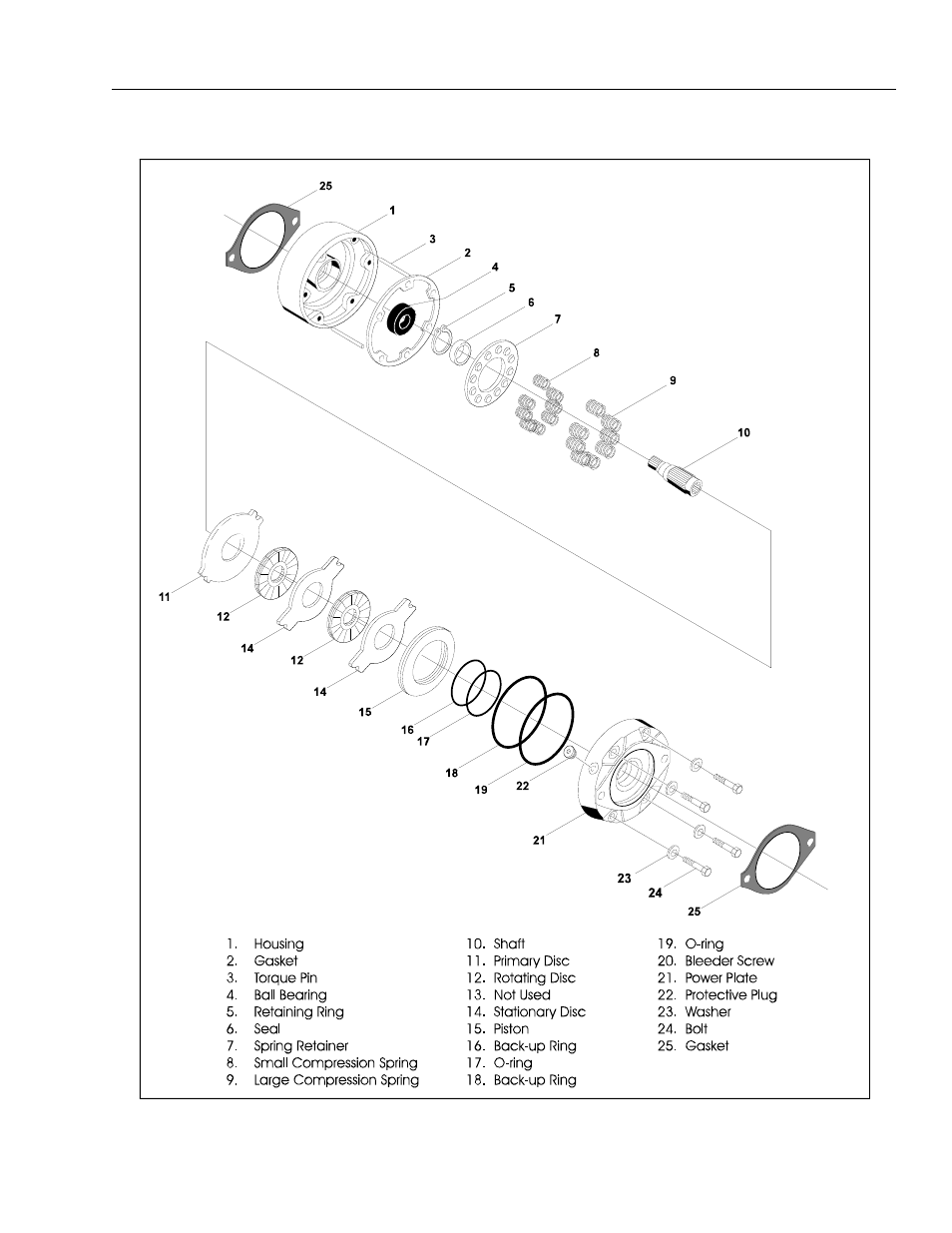 25
1
3
2
4
5
6
7
8
9
10
11
12
14
12
14
15
16
17
18
19
22
21
23
24
25

1. Housing
2. Gasket
3. Torque Pin
4. Ball Bearing
5. Retaining Ring
6. Seal
7. Spring Retainer
8. Small Compression Spring
9. Large Compression Spring

10. Shaft
11. Primary Disc
12. Rotating Disc
13. Not Used
14. Stationary Disc
15. Piston
16. Back-up Ring
17. O-ring
18. Back-up Ring

19. O-ring
20. Bleeder Screw
21. Power Plate
22. Protective Plug
23. Washer
24. Bolt
25. Gasket